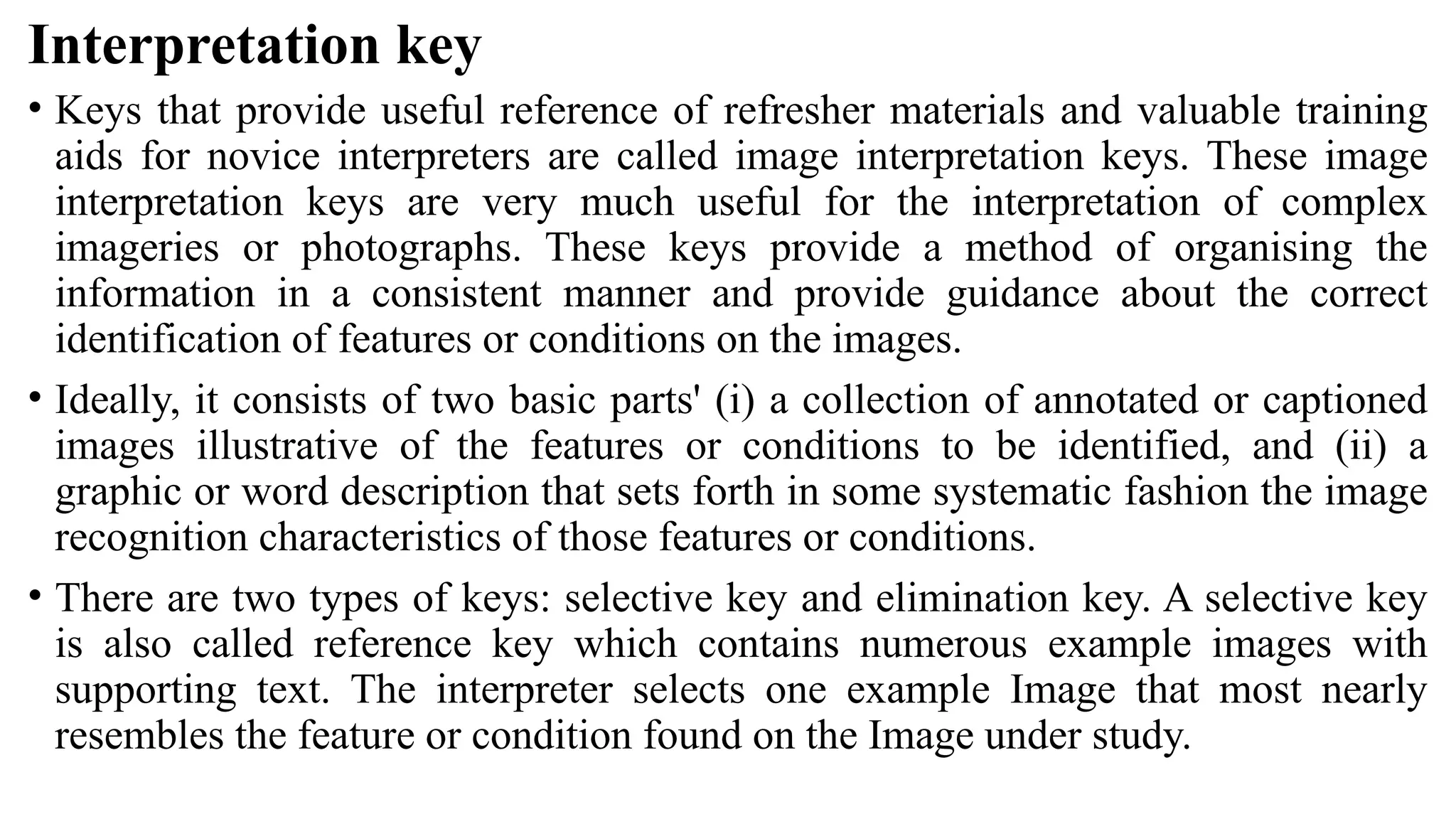 Interpretation key

• Keys that provide useful reference of refresher materials and valuable training aids for novice interpreters are called image interpretation keys. These image interpretation keys are very much useful for the interpretation of complex imageries or photographs. These keys provide a method of organising the information in a consistent manner and provide guidance about the correct identification of features or conditions on the images.

• Ideally, it consists of two basic parts' (i) a collection of annotated or captioned images illustrative of the features or conditions to be identified, and (ii) a graphic or word description that sets forth in some systematic fashion the image recognition characteristics of those features or conditions.

• There are two types of keys: selective key and elimination key. A selective key is also called reference key which contains numerous example images with supporting text. The interpreter selects one example Image that most nearly resembles the feature or condition found on the Image under study.